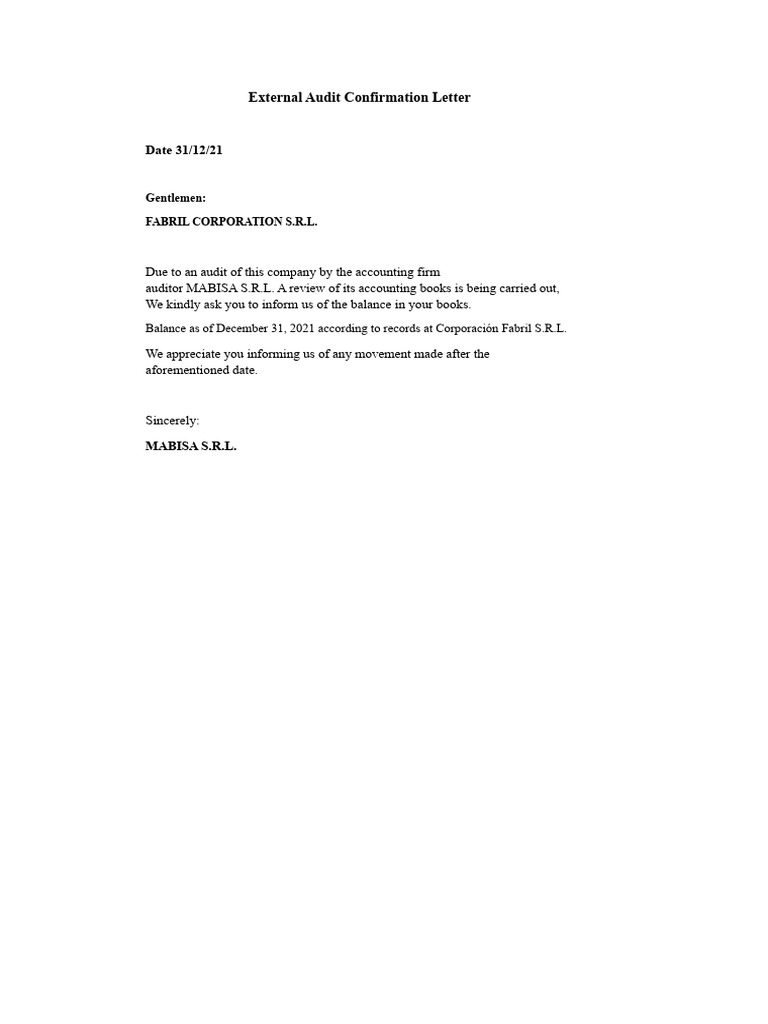 External Audit Confirmation Letter

Date 31/12/21

Gentlemen:

FABRIL CORPORATION S.R.L.

Due to an audit of this company by the accounting firm auditor MABISA S.R.L. A review of its accounting books is being carried out, We kindly ask you to inform us of the balance in your books.

Balance as of December 31, 2021 according to records at Corporación Fabril S.R.L.

We appreciate you informing us of any movement made after the aforementioned date.

Sincerely:

MABISA S.R.L.